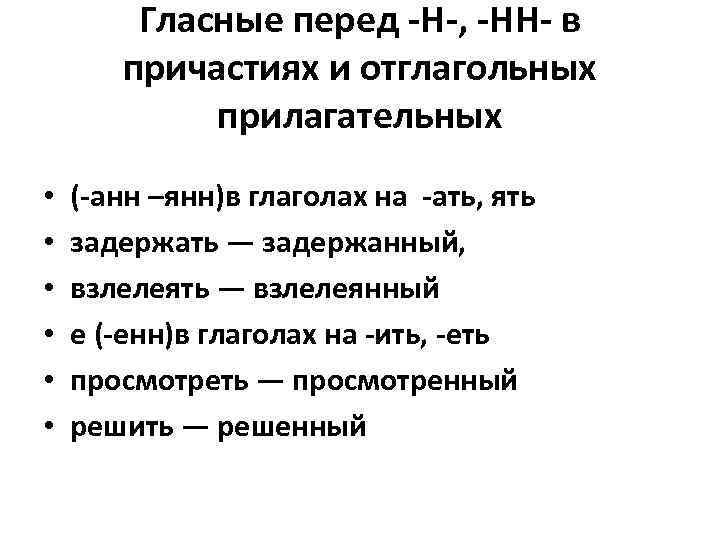 Гласные перед -Н-, -НН- в причастиях и отглагольных прилагательных

• (-анн –янн)в глаголах на -ать, ять
• задержать — задержанный,
• взлелеять — взлелеянный
• е (-енн)в глаголах на -ить, -еть
• просмотреть — просмотренный
• решить — решенный